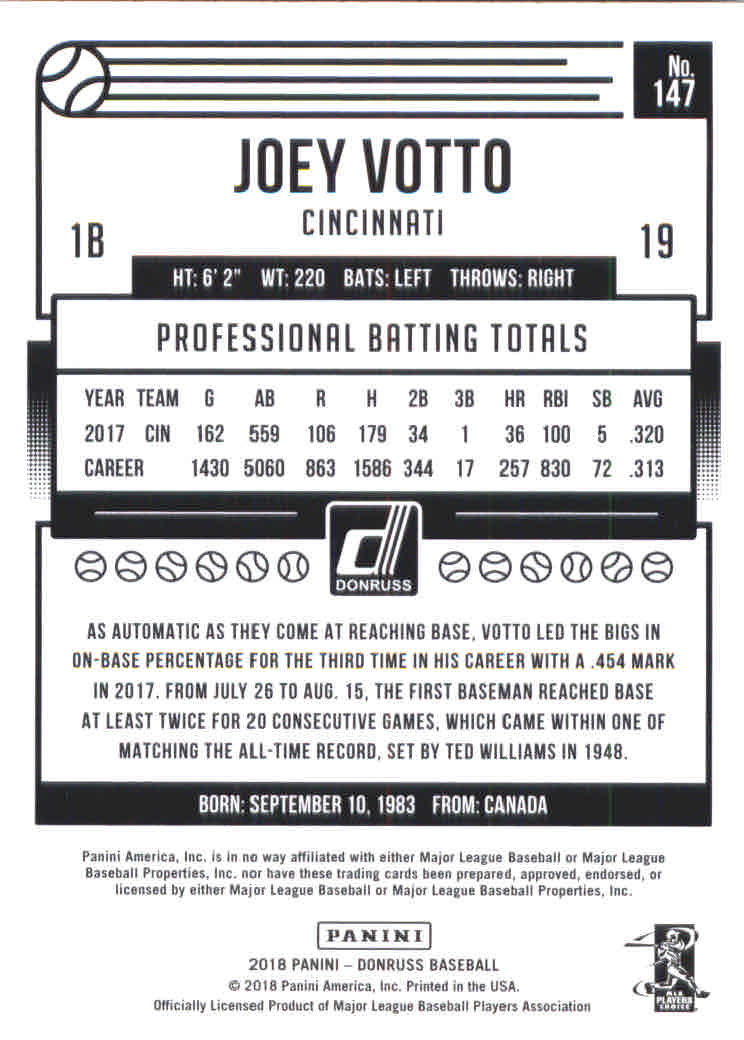 No. 147

JOEY VOTTO

CINCINNATI

1B

19

HT: 6' 2" WT: 220 BATS: LEFT THROWS: RIGHT

PROFESSIONAL BATTING TOTALS

| YEAR | TEAM | G | AB | R | H | 2B | 3B | HR | RBI | SB | AVG |
|---|---|---|---|---|---|---|---|---|---|---|---|
| 2017 | CIN | 162 | 559 | 106 | 179 | 34 | 1 | 36 | 100 | 5 | .320 |
| CAREER | | 1430 | 5060 | 863 | 1586 | 344 | 17 | 257 | 830 | 72 | .313 |

DONRUSS

AS AUTOMATIC AS THEY COME AT REACHING BASE, VOTTO LED THE BIGS IN ON-BASE PERCENTAGE FOR THE THIRD TIME IN HIS CAREER WITH A .454 MARK IN 2017. FROM JULY 26 TO AUG. 15, THE FIRST BASEMAN REACHED BASE AT LEAST TWICE FOR 20 CONSECUTIVE GAMES, WHICH CAME WITHIN ONE OF MATCHING THE ALL-TIME RECORD, SET BY TED WILLIAMS IN 1948.

BORN: SEPTEMBER 10, 1983 FROM: CANADA

Panini America, Inc. is in no way affiliated with either Major League Baseball or Major League Baseball Properties, Inc. nor have these trading cards been prepared, approved, endorsed, or licensed by either Major League Baseball or Major League Baseball Properties, Inc.

PANINI

2018 PANINI – DONRUSS BASEBALL
© 2018 Panini America, Inc. Printed in the USA.
Officially Licensed Product of Major League Baseball Players Association

MLB PLAYERS CHOICE